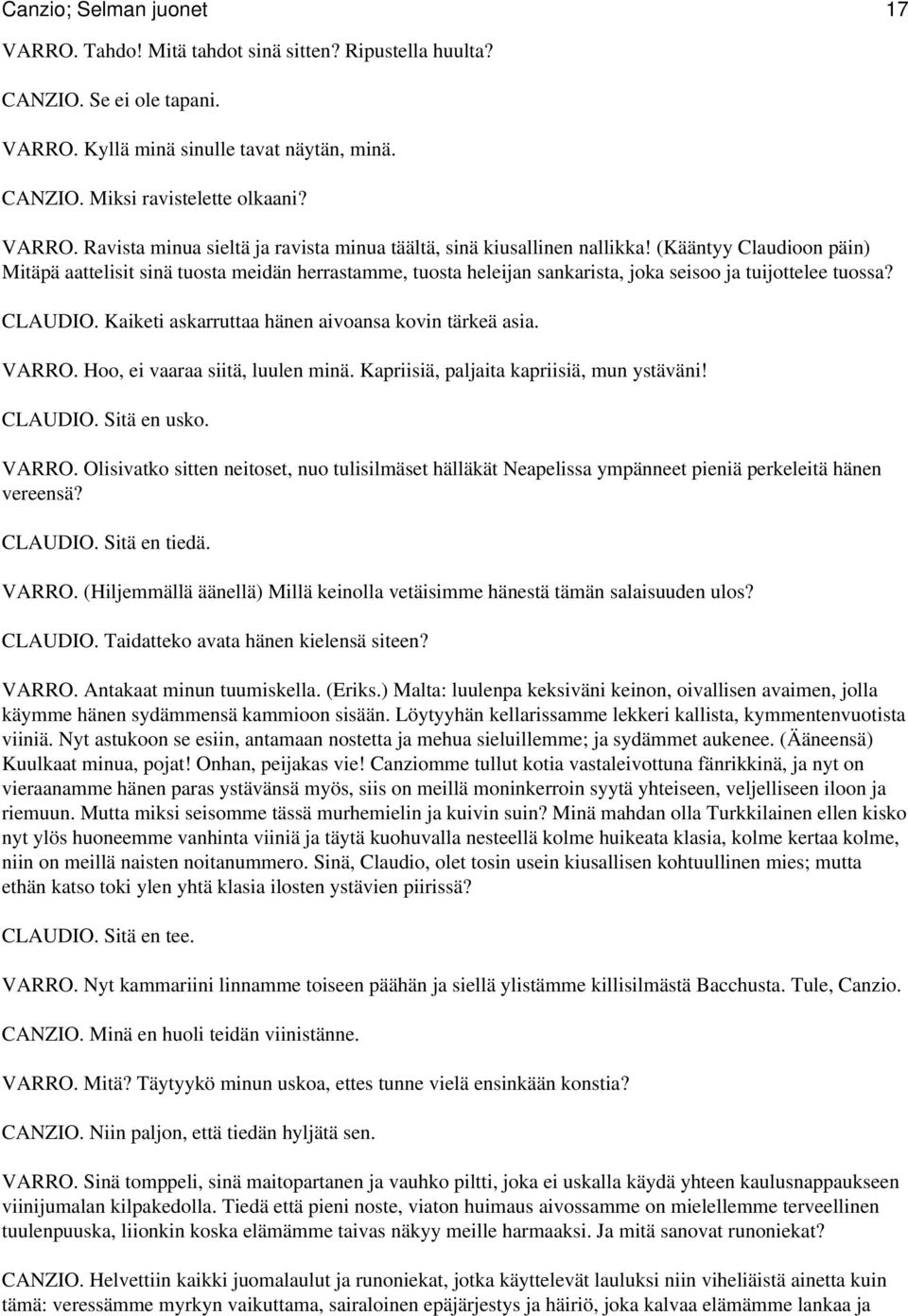 Canzio; Selman juonet 17

VARRO. Tahdo! Mitä tahdot sinä sitten? Ripustella huulta?

CANZIO. Se ei ole tapani.

VARRO. Kyllä minä sinulle tavat näytän, minä.

CANZIO. Miksi ravistelette olkaani?

VARRO. Ravista minua sieltä ja ravista minua täältä, sinä kiusallinen nallikka! (Kääntyy Claudioon päin) Mitäpä aattelisit sinä tuosta meidän herrastamme, tuosta heleijan sankarista, joka seisoo ja tuijottelee tuossa?

CLAUDIO. Kaiketi askarruttaa hänen aivoansa kovin tärkeä asia.

VARRO. Hoo, ei vaaraa siitä, luulen minä. Kapriisiä, paljaita kapriisiä, mun ystäväni!

CLAUDIO. Sitä en usko.

VARRO. Olisivatko sitten neitoset, nuo tulisilmäset hälläkät Neapelissa ympänneet pieniä perkeleitä hänen vereensä?

CLAUDIO. Sitä en tiedä.

VARRO. (Hiljemmällä äänellä) Millä keinolla vetäisimme hänestä tämän salaisuuden ulos?

CLAUDIO. Taidatteko avata hänen kielensä siteen?

VARRO. Antakaat minun tuumiskella. (Eriks.) Malta: luulenpa keksiväni keinon, oivallisen avaimen, jolla käymme hänen sydämmensä kammioon sisään. Löytyyhän kellarissamme lekkeri kallista, kymmentenvuotista viiniä. Nyt astukoon se esiin, antamaan nostetta ja mehua sieluillemme; ja sydämmet aukenee. (Ääneensä) Kuulkaat minua, pojat! Onhan, peijakas vie! Canziomme tullut kotia vastaleivottuna fänrikkinä, ja nyt on vieraanamme hänen paras ystävänsä myös, siis on meillä moninkerroin syytä yhteiseen, veljelliseen iloon ja riemuun. Mutta miksi seisomme tässä murhemielin ja kuivin suin? Minä mahdan olla Turkkilainen ellen kisko nyt ylös huoneemme vanhinta viiniä ja täytä kuohuvalla nesteellä kolme huikeata klasia, kolme kertaa kolme, niin on meillä naisten noitanummero. Sinä, Claudio, olet tosin usein kiusallisen kohtuullinen mies; mutta ethän katso toki ylen yhtä klasia ilosten ystävien piirissä?

CLAUDIO. Sitä en tee.

VARRO. Nyt kammariini linnamme toiseen päähän ja siellä ylistämme killisilmästä Bacchusta. Tule, Canzio.

CANZIO. Minä en huoli teidän viinistänne.

VARRO. Mitä? Täytyykö minun uskoa, ettes tunne vielä ensinkään konstia?

CANZIO. Niin paljon, että tiedän hyljätä sen.

VARRO. Sinä tomppeli, sinä maitopartanen ja vauhko piltti, joka ei uskalla käydä yhteen kaulusnappaukseen viinijumalan kilpakedolla. Tiedä että pieni noste, viaton huimaus aivossamme on mielellemme terveellinen tuulenpuuska, liionkin koska elämämme taivas näkyy meille harmaaksi. Ja mitä sanovat runoniekat?

CANZIO. Helvettiin kaikki juomalaulut ja runoniekat, jotka käyttelevät lauluksi niin viheliäistä ainetta kuin tämä: veressämme myrkyn vaikuttama, sairaloinen epäjärjestys ja häiriö, joka kalvaa elämämme lankaa ja